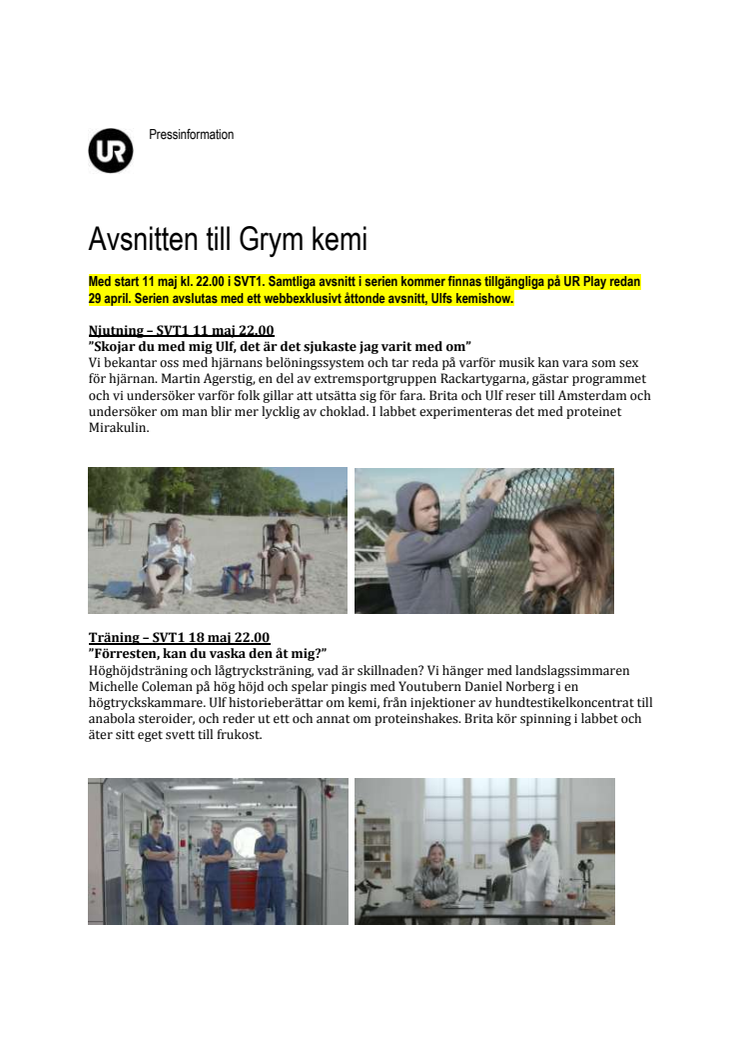 UR

Pressinformation

Avsnitten till Grym kemi

Med start 11 maj kl. 22.00 i SVT1. Samtliga avsnitt i serien kommer finnas tillgängliga på UR Play redan 29 april. Serien avslutas med ett webbexklusivt åttonde avsnitt, Ulfs kemishow.

Njutning – SVT1 11 maj 22.00
"Skojar du med mig Ulf, det är det sjukaste jag varit med om"
Vi bekantar oss med hjärnans belöningssystem och tar reda på varför musik kan vara som sex för hjärnan. Martin Agerstig, en del av extremsportgruppen Rackartygarna, gästar programmet och vi undersöker varför folk gillar att utsätta sig för fara. Brita och Ulf reser till Amsterdam och undersöker om man blir mer lycklig av choklad. I labbet experimenteras det med proteinet Mirakulin.

Träning – SVT1 18 maj 22.00
"Förresten, kan du vaska den åt mig?"
Höghöjdsträning och lågtrycksträning, vad är skillnaden? Vi hänger med landslagssimmaren Michelle Coleman på hög höjd och spelar pingis med Youtubern Daniel Norberg i en högtryckskammare. Ulf historieberättar om kemi, från injektioner av hundtestikelkoncentrat till anabola steroider, och reder ut ett och annat om proteinshakes. Brita kör spinning i labbet och äter sitt eget svett till frukost.